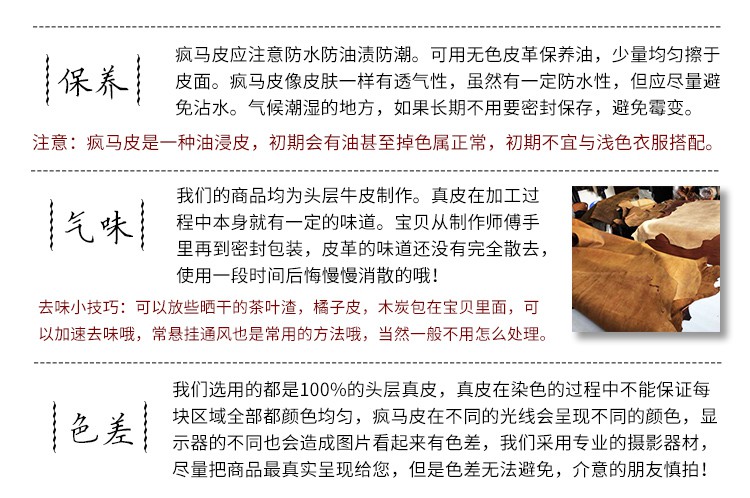 保养

疯马皮应注意防水防油渍防潮。可用无色皮革保养油，少量均匀擦于皮面。疯马皮像皮肤一样有透气性，虽然有一定防水性，但应尽量避免沾水。气候潮湿的地方，如果长期不用要密封保存，避免霉变。

注意：疯马皮是一种油浸皮，初期会有油甚至掉色属正常，初期不宜与浅色衣服搭配。

气味

我们的商品均为头层牛皮制作。真皮在加工过程中本身就有一定的味道。宝贝从制作师傅手里再到密封包装，皮革的味道还没有完全散去，使用一段时间后悔慢慢消散的哦！

去味小技巧：可以放些晒干的茶叶渣，橘子皮，木炭包在宝贝里面，可以加速去味哦，常悬挂通风也是常用的方法哦，当然一般不用怎么处理。

色差

我们选用的都是100%的头层真皮，真皮在染色的过程中不能保证每块区域全部都颜色均匀，疯马皮在不同的光线会呈现不同的颜色，显示器的不同也会造成图片看起来有色差，我们采用专业的摄影器材，尽量把商品最真实呈现给您，但是色差无法避免，介意的朋友慎拍！